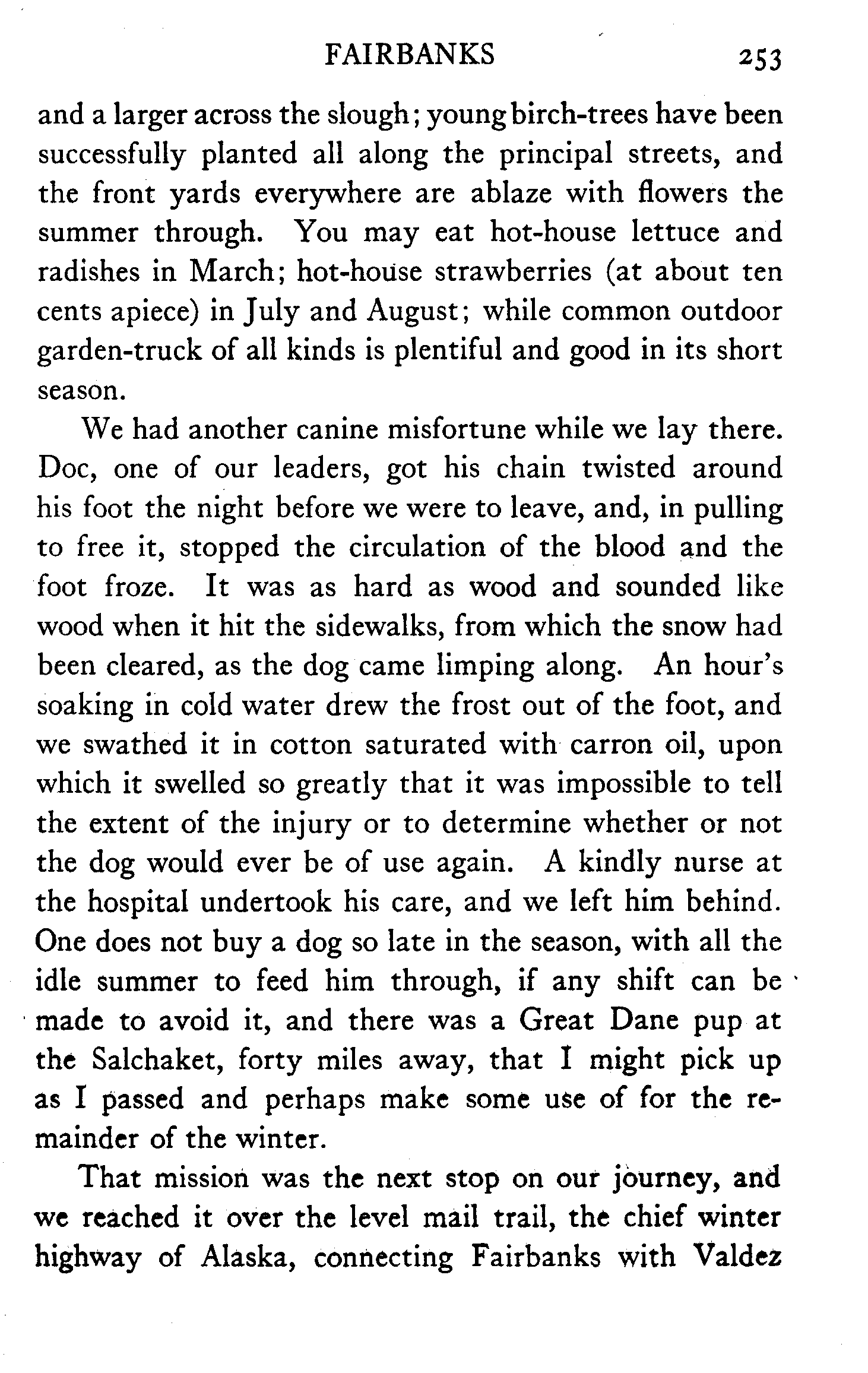 FAIRBANKS 253

and a larger across the slough; young birch-trees have been successfully planted all along the principal streets, and the front yards everywhere are ablaze with flowers the summer through. You may eat hot-house lettuce and radishes in March; hot-house strawberries (at about ten cents apiece) in July and August; while common outdoor garden-truck of all kinds is plentiful and good in its short season.

We had another canine misfortune while we lay there. Doc, one of our leaders, got his chain twisted around his foot the night before we were to leave, and, in pulling to free it, stopped the circulation of the blood and the foot froze. It was as hard as wood and sounded like wood when it hit the sidewalks, from which the snow had been cleared, as the dog came limping along. An hour's soaking in cold water drew the frost out of the foot, and we swathed it in cotton saturated with carron oil, upon which it swelled so greatly that it was impossible to tell the extent of the injury or to determine whether or not the dog would ever be of use again. A kindly nurse at the hospital undertook his care, and we left him behind. One does not buy a dog so late in the season, with all the idle summer to feed him through, if any shift can be made to avoid it, and there was a Great Dane pup at the Salchaket, forty miles away, that I might pick up as I passed and perhaps make some use of for the remainder of the winter.

That mission was the next stop on our journey, and we reached it over the level mail trail, the chief winter highway of Alaska, connecting Fairbanks with Valdez